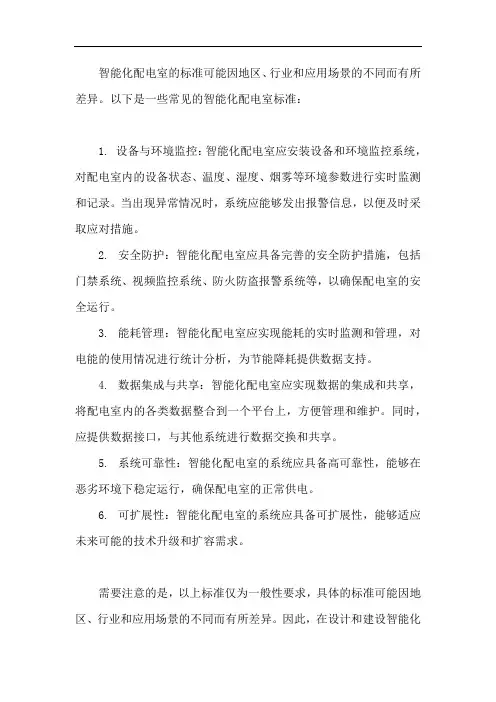 智能化配电室的标准可能因地区、行业和应用场景的不同而有所差异。以下是一些常见的智能化配电室标准：

1. 设备与环境监控：智能化配电室应安装设备和环境监控系统，对配电室内的设备状态、温度、湿度、烟雾等环境参数进行实时监测和记录。当出现异常情况时，系统应能够发出报警信息，以便及时采取应对措施。

2. 安全防护：智能化配电室应具备完善的安全防护措施，包括门禁系统、视频监控系统、防火防盗报警系统等，以确保配电室的安全运行。

3. 能耗管理：智能化配电室应实现能耗的实时监测和管理，对电能的使用情况进行统计分析，为节能降耗提供数据支持。

4. 数据集成与共享：智能化配电室应实现数据的集成和共享，将配电室内的各类数据整合到一个平台上，方便管理和维护。同时，应提供数据接口，与其他系统进行数据交换和共享。

5. 系统可靠性：智能化配电室的系统应具备高可靠性，能够在恶劣环境下稳定运行，确保配电室的正常供电。

6. 可扩展性：智能化配电室的系统应具备可扩展性，能够适应未来可能的技术升级和扩容需求。

需要注意的是，以上标准仅为一般性要求，具体的标准可能因地区、行业和应用场景的不同而有所差异。因此，在设计和建设智能化